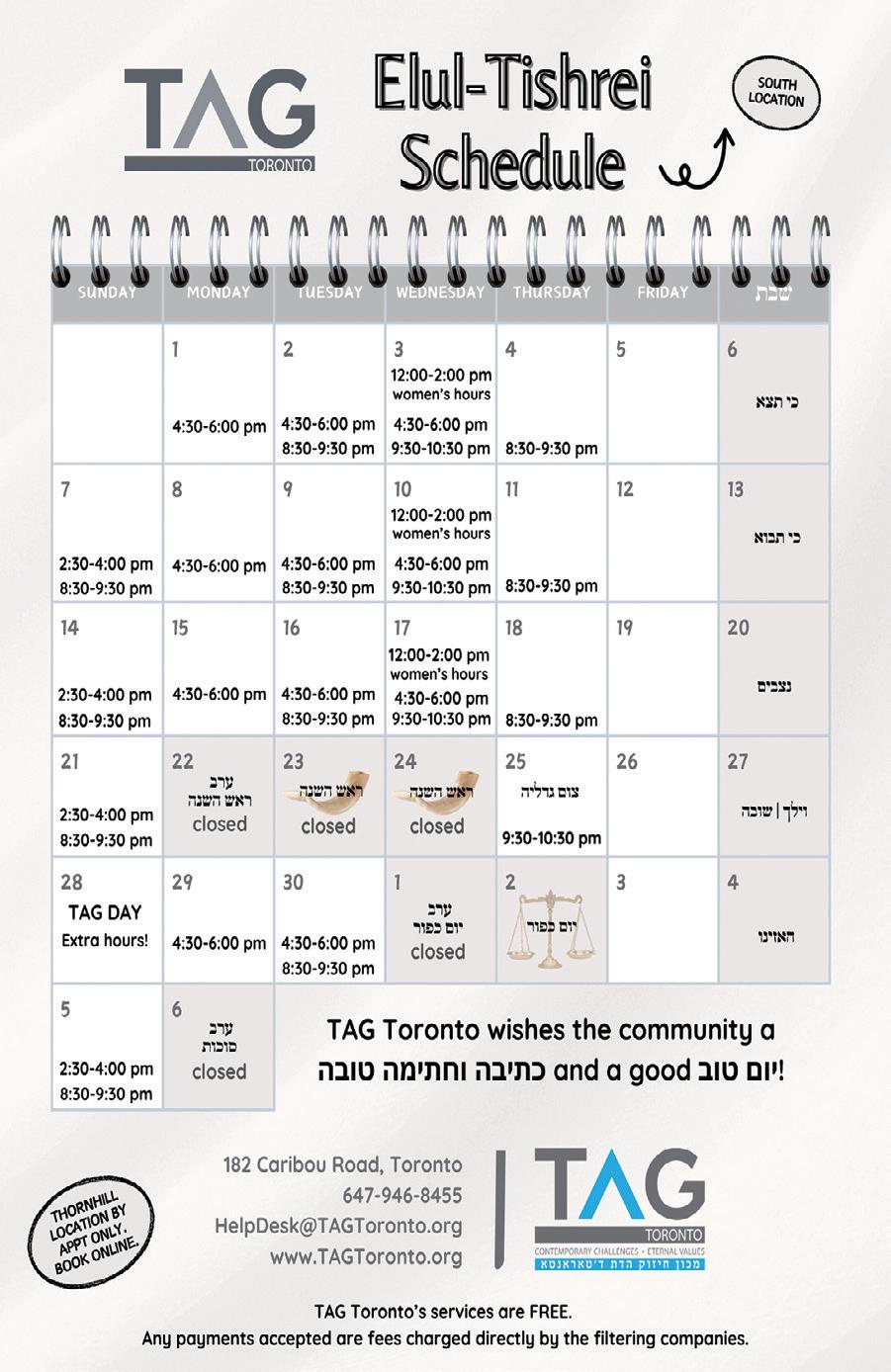 TAG TORONTO

Elul-Tishrei Schedule

SOUTH LOCATION

| SUNDAY | MONDAY | TUESDAY | WEDNESDAY | THURSDAY | FRIDAY | שבת |
|---|---|---|---|---|---|---|
| | 1 4:30-6:00 pm | 2 4:30-6:00 pm 8:30-9:30 pm | 3 12:00-2:00 pm women's hours 4:30-6:00 pm 9:30-10:30 pm | 4 8:30-9:30 pm | 5 | 6 כי תצא |
| 7 2:30-4:00 pm 8:30-9:30 pm | 8 4:30-6:00 pm | 9 4:30-6:00 pm 8:30-9:30 pm | 10 12:00-2:00 pm women's hours 4:30-6:00 pm 9:30-10:30 pm | 11 8:30-9:30 pm | 12 | 13 כי תבוא |
| 14 2:30-4:00 pm 8:30-9:30 pm | 15 4:30-6:00 pm | 16 4:30-6:00 pm 8:30-9:30 pm | 17 12:00-2:00 pm women's hours 4:30-6:00 pm 9:30-10:30 pm | 18 8:30-9:30 pm | 19 | 20 נצבים |
| 21 2:30-4:00 pm 8:30-9:30 pm | 22 ערב ראש השנה closed | 23 ראש השנה closed | 24 ראש השנה closed | 25 צום גדליה 9:30-10:30 pm | 26 | 27 וילך \| שובה |
| 28 TAG DAY Extra hours! | 29 4:30-6:00 pm | 30 4:30-6:00 pm 8:30-9:30 pm | 1 ערב יום כפור closed | 2 יום כפור | 3 | 4 האזינו |
| 5 2:30-4:00 pm 8:30-9:30 pm | 6 ערב סוכות closed | | | | | |

TAG Toronto wishes the community a כתיבה וחתימה טובה and a good יום טוב!

THORNHILL LOCATION BY APPT ONLY. BOOK ONLINE.

182 Caribou Road, Toronto
647-946-8455
HelpDesk@TAGToronto.org
www.TAGToronto.org

TAG TORONTO
CONTEMPORARY CHALLENGES • ETERNAL VALUES
מכון חיזוק הדת ד'טאראנטא

TAG Toronto's services are FREE.
Any payments accepted are fees charged directly by the filtering companies.